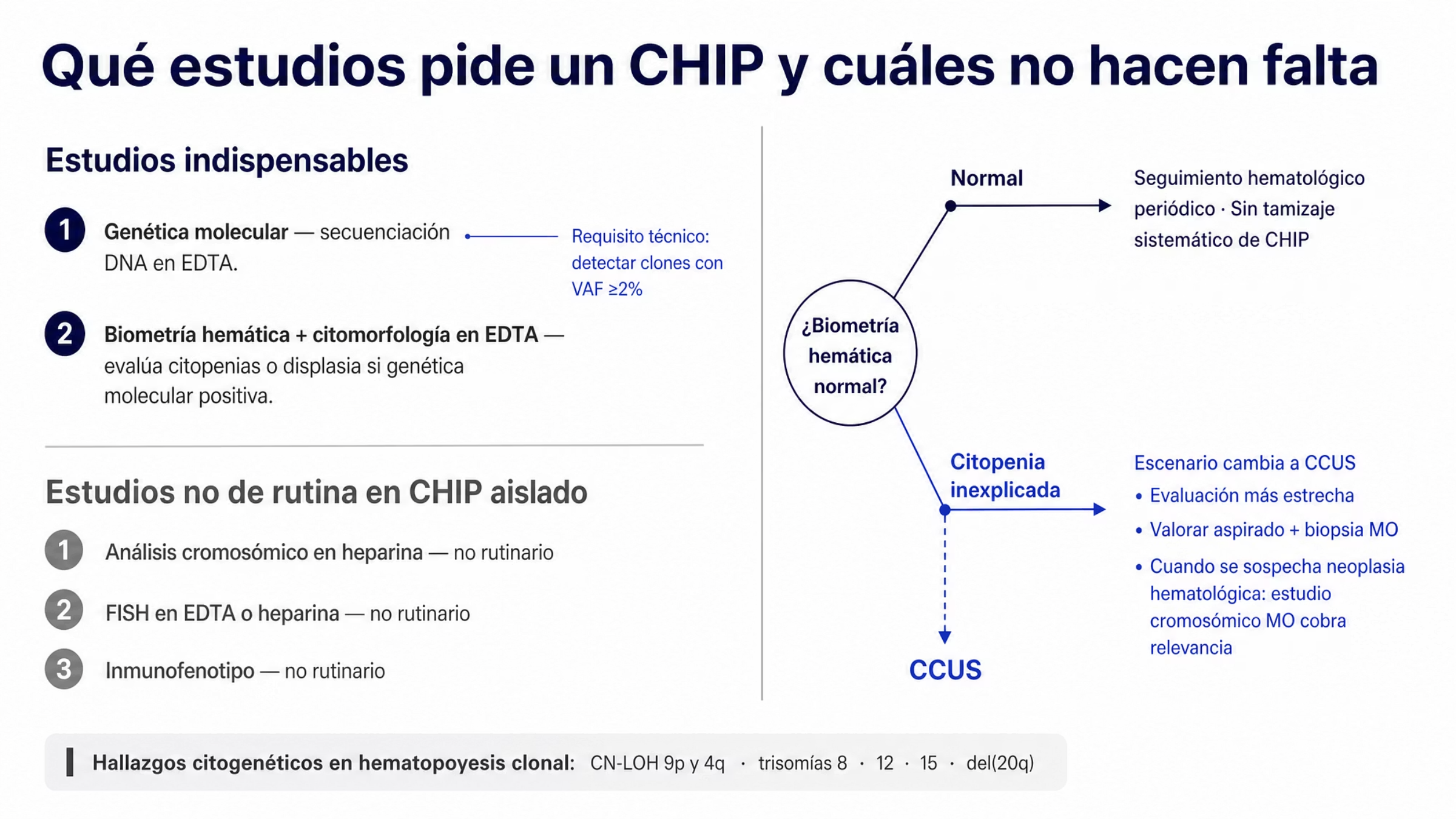 Qué estudios pide un CHIP y cuáles no hacen falta

Estudios indispensables

1 Genética molecular — secuenciación DNA en EDTA.

Requisito técnico: detectar clones con VAF ≥2%

2 Biometría hemática + citomorfología en EDTA — evalúa citopenias o displasia si genética molecular positiva.

Estudios no de rutina en CHIP aislado

1 Análisis cromosómico en heparina — no rutinario

2 FISH en EDTA o heparina — no rutinario

3 Inmunofenotipo — no rutinario

¿Biometría hemática normal?

Normal

Seguimiento hematológico periódico · Sin tamizaje sistemático de CHIP

Citopenia inexplicada

Escenario cambia a CCUS
• Evaluación más estrecha
• Valorar aspirado + biopsia MO
• Cuando se sospecha neoplasia hematológica: estudio cromosómico MO cobra relevancia

CCUS

Hallazgos citogenéticos en hematopoyesis clonal: CN-LOH 9p y 4q · trisomías 8 · 12 · 15 · del(20q)